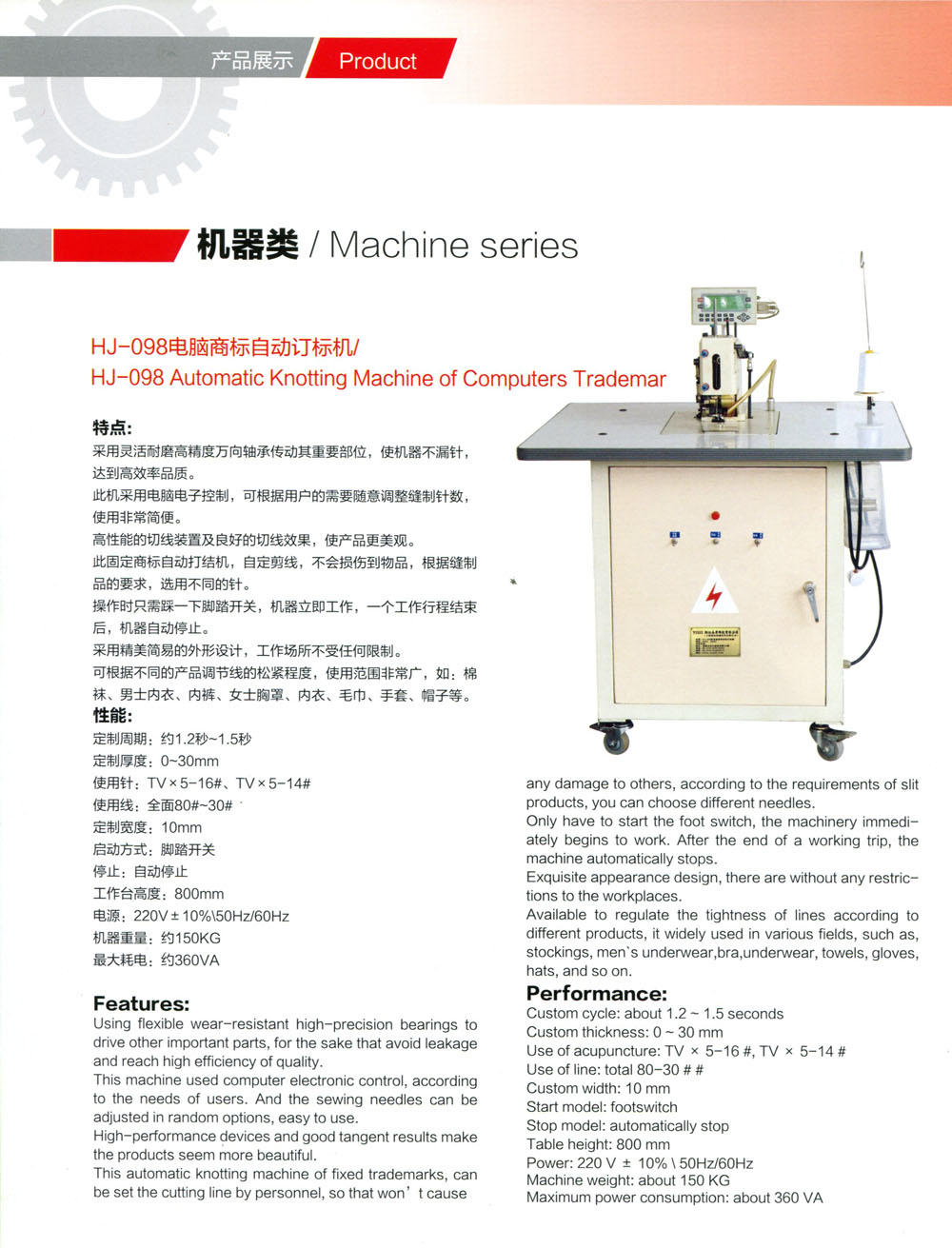 产品展示 Product

机器类 / Machine series

HJ-098电脑商标自动订标机/
HJ-098 Automatic Knotting Machine of Computers Trademar

特点:
采用灵活耐磨高精度万向轴承传动其重要部位，使机器不漏针，达到高效率品质。
此机采用电脑电子控制，可根据用户的需要随意调整缝制针数，使用非常简便。
高性能的切线装置及良好的切线效果，使产品更美观。
此固定商标自动打结机，自定剪线，不会损伤到物品，根据缝制品的要求，选用不同的针。
操作时只需踩一下脚踏开关，机器立即工作，一个工作行程结束后，机器自动停止。
采用精美简易的外形设计，工作场所不受任何限制。
可根据不同的产品调节线的松紧程度，使用范围非常广，如：棉袜、男士内衣、内裤、女士胸罩、内衣、毛巾、手套、帽子等。
性能:
定制周期：约1.2秒~1.5秒
定制厚度：0~30mm
使用针：TV×5-16#、TV×5-14#
使用线：全面80#~30#
定制宽度：10mm
启动方式：脚踏开关
停止：自动停止
工作台高度：800mm
电源：220V±10%\50Hz/60Hz
机器重量：约150KG
最大耗电：约360VA

Features:
Using flexible wear-resistant high-precision bearings to drive other important parts, for the sake that avoid leakage and reach high efficiency of quality.
This machine used computer electronic control, according to the needs of users. And the sewing needles can be adjusted in random options, easy to use.
High-performance devices and good tangent results make the products seem more beautiful.
This automatic knotting machine of fixed trademarks, can be set the cutting line by personnel, so that won' t cause any damage to others, according to the requirements of slit products, you can choose different needles.
Only have to start the foot switch, the machinery immediately begins to work. After the end of a working trip, the machine automatically stops.
Exquisite appearance design, there are without any restrictions to the workplaces.
Available to regulate the tightness of lines according to different products, it widely used in various fields, such as, stockings, men`s underwear,bra,underwear, towels, gloves, hats, and so on.

Performance:
Custom cycle: about 1.2 ~ 1.5 seconds
Custom thickness: 0 ~ 30 mm
Use of acupuncture: TV × 5-16 #, TV × 5-14 #
Use of line: total 80-30 # #
Custom width: 10 mm
Start model: footswitch
Stop model: automatically stop
Table height: 800 mm
Power: 220 V ± 10% \ 50Hz/60Hz
Machine weight: about 150 KG
Maximum power consumption: about 360 VA